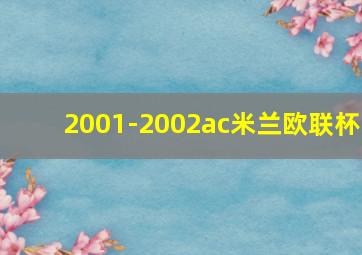 2001-2002ac米兰欧联杯